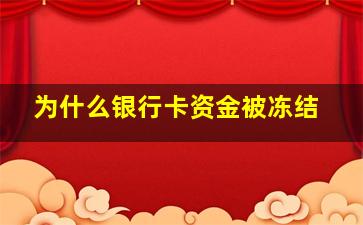 为什么银行卡资金被冻结